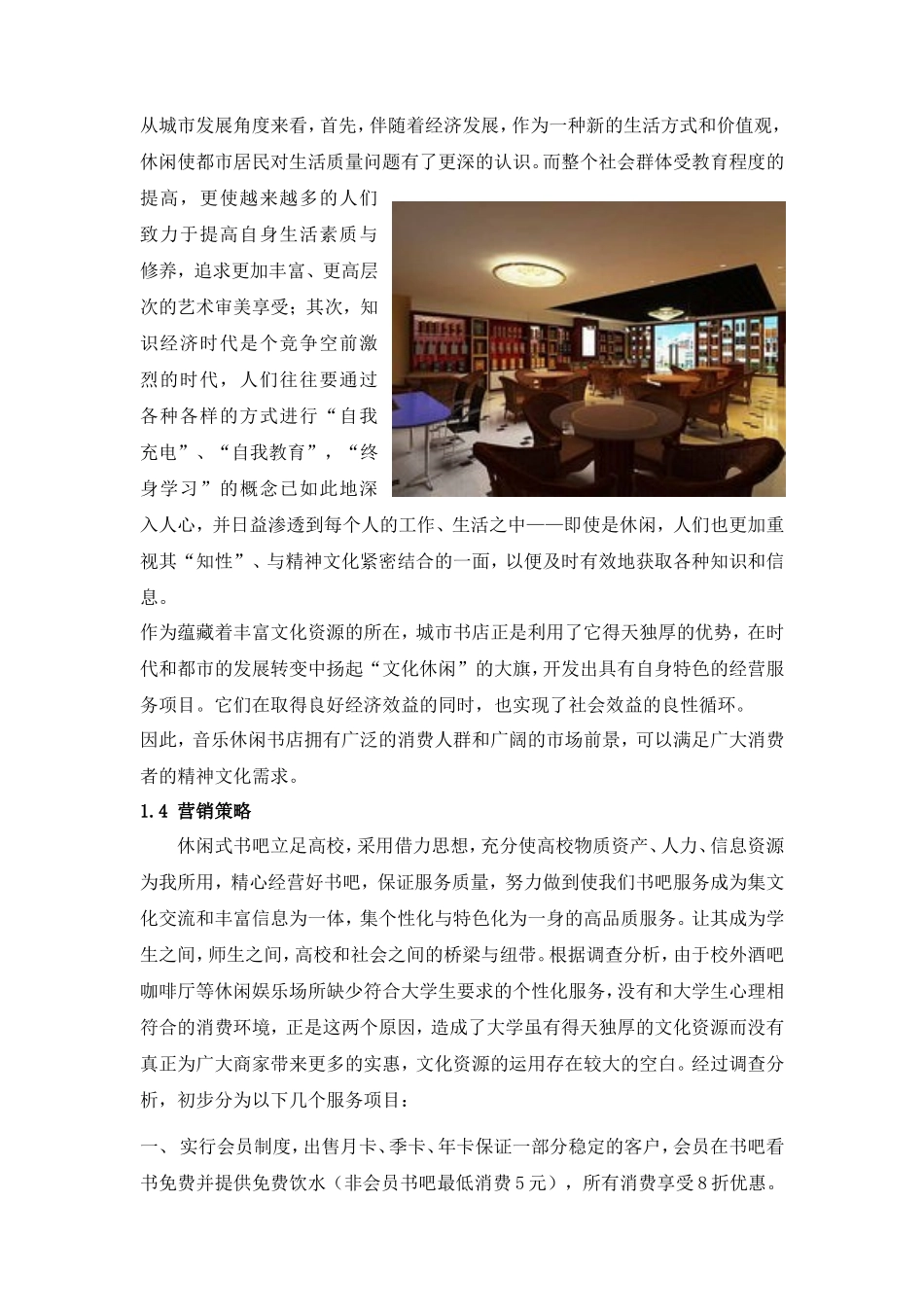 从城市发展角度来看，首先，伴随着经济发展，作为一种新的生活方式和价值观，休闲使都市居民对生活质量问题有了更深的认识。而整个社会群体受教育程度的提高，更使越来越多的人们致力于提高自身生活素质与修养，追求更加丰富、更高层次的艺术审美享受；其次，知识经济时代是个竞争空前激烈的时代，人们往往要通过各种各样的方式进行“自我充电”、“自我教育”，“终身学习”的概念已如此地深入人心，并日益渗透到每个人的工作、生活之中——即使是休闲，人们也更加重视其“知性”、与精神文化紧密结合的一面，以便及时有效地获取各种知识和信息。

作为蕴藏着丰富文化资源的所在，城市书店正是利用了它得天独厚的优势，在时代和都市的发展转变中扬起“文化休闲”的大旗，开发出具有自身特色的经营服务项目。它们在取得良好经济效益的同时，也实现了社会效益的良性循环。

因此，音乐休闲书店拥有广泛的消费人群和广阔的市场前景，可以满足广大消费者的精神文化需求。

1.4 营销策略

休闲式书吧立足高校，采用借力思想，充分使高校物质资产、人力、信息资源为我所用，精心经营好书吧，保证服务质量，努力做到使我们书吧服务成为集文化交流和丰富信息为一体，集个性化与特色化为一身的高品质服务。让其成为学生之间，师生之间，高校和社会之间的桥梁与纽带。根据调查分析，由于校外酒吧咖啡厅等休闲娱乐场所缺少符合大学生要求的个性化服务，没有和大学生心理相符合的消费环境，正是这两个原因，造成了大学虽有得天独厚的文化资源而没有真正为广大商家带来更多的实惠，文化资源的运用存在较大的空白。经过调查分析，初步分为以下几个服务项目：

一、实行会员制度，出售月卡、季卡、年卡保证一部分稳定的客户，会员在书吧看书免费并提供免费饮水（非会员书吧最低消费5元），所有消费享受8折优惠。